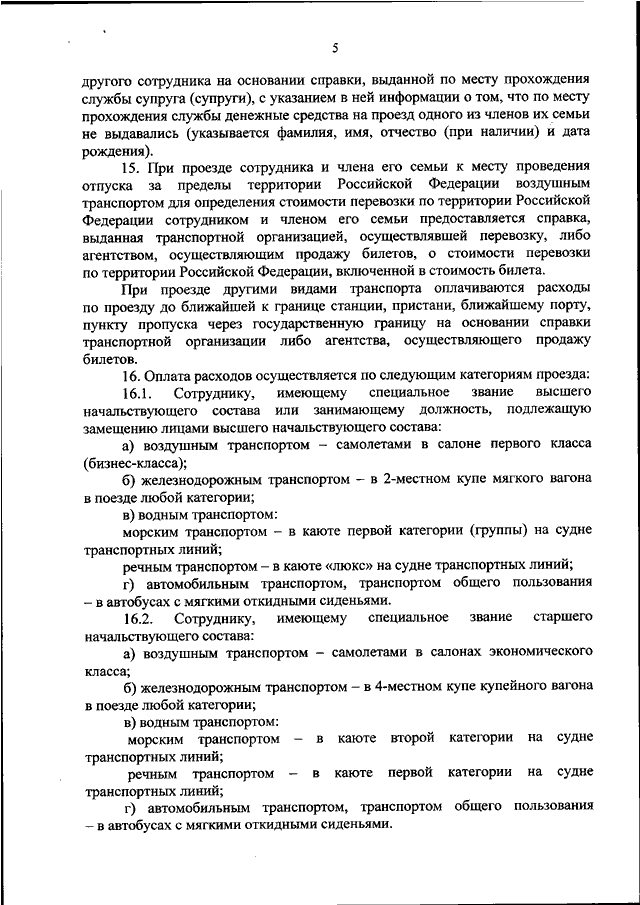 5

другого сотрудника на основании справки, выданной по месту прохождения службы супруга (супруги), с указанием в ней информации о том, что по месту прохождения службы денежные средства на проезд одного из членов их семьи не выдавались (указывается фамилия, имя, отчество (при наличии) и дата рождения).

15. При проезде сотрудника и члена его семьи к месту проведения отпуска за пределы территории Российской Федерации воздушным транспортом для определения стоимости перевозки по территории Российской Федерации сотрудником и членом его семьи предоставляется справка, выданная транспортной организацией, осуществлявшей перевозку, либо агентством, осуществляющим продажу билетов, о стоимости перевозки по территории Российской Федерации, включенной в стоимость билета.

При проезде другими видами транспорта оплачиваются расходы по проезду до ближайшей к границе станции, пристани, ближайшему порту, пункту пропуска через государственную границу на основании справки транспортной организации либо агентства, осуществляющего продажу билетов.

16. Оплата расходов осуществляется по следующим категориям проезда:

16.1. Сотруднику, имеющему специальное звание высшего начальствующего состава или занимающему должность, подлежащую замещению лицами высшего начальствующего состава:

а) воздушным транспортом – самолетами в салоне первого класса (бизнес-класса);

б) железнодорожным транспортом – в 2-местном купе мягкого вагона в поезде любой категории;

в) водным транспортом:

морским транспортом – в каюте первой категории (группы) на судне транспортных линий;

речным транспортом – в каюте «люкс» на судне транспортных линий;

г) автомобильным транспортом, транспортом общего пользования – в автобусах с мягкими откидными сиденьями.

16.2. Сотруднику, имеющему специальное звание старшего начальствующего состава:

а) воздушным транспортом – самолетами в салонах экономического класса;

б) железнодорожным транспортом – в 4-местном купе купейного вагона в поезде любой категории;

в) водным транспортом:

морским транспортом – в каюте второй категории на судне транспортных линий;

речным транспортом – в каюте первой категории на судне транспортных линий;

г) автомобильным транспортом, транспортом общего пользования – в автобусах с мягкими откидными сиденьями.